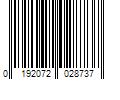 0 192072 028737